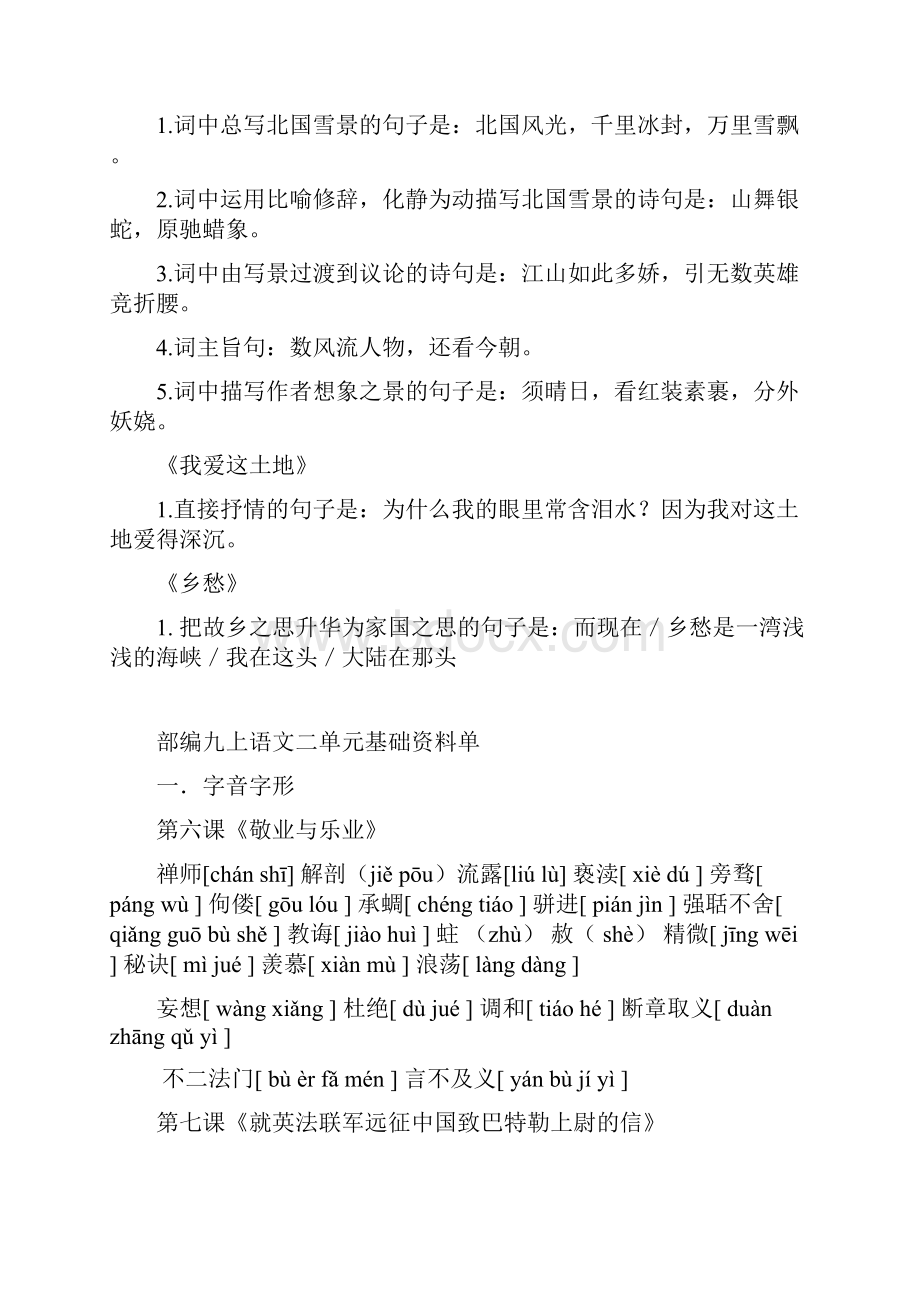 1.词中总写北国雪景的句子是：北国风光，千里冰封，万里雪飘。

2.词中运用比喻修辞，化静为动描写北国雪景的诗句是：山舞银蛇，原驰蜡象。

3.词中由写景过渡到议论的诗句是：江山如此多娇，引无数英雄竞折腰。

4.词主旨句：数风流人物，还看今朝。

5.词中描写作者想象之景的句子是：须晴日，看红装素裹，分外妖娆。

《我爱这土地》

1.直接抒情的句子是：为什么我的眼里常含泪水？因为我对这土地爱得深沉。

《乡愁》

1. 把故乡之思升华为家国之思的句子是：而现在 / 乡愁是一湾浅浅的海峡 / 我在这头 / 大陆在那头

部编九上语文二单元基础资料单

一．字音字形

第六课《敬业与乐业》

禅师[chán shī] 解剖（jiě pōu）流露[liú lù] 亵渎[ xiè dú ] 旁骛[ páng wù ] 佝偻[ gōu lóu ] 承蜩[ chéng tiáo ] 骈进[ pián jìn ] 强聒不舍[ qiǎng guō bù shě ] 教诲[ jiào huì ] 蛀 （zhù） 赦（ shè） 精微[ jīng wēi ] 秘诀[ mì jué ] 羡慕[ xiàn mù ] 浪荡[ làng dàng ]

妄想[ wàng xiǎng ] 杜绝[ dù jué ] 调和[ tiáo hé ] 断章取义[ duàn zhāng qǔ yì ]

不二法门[ bù èr fǎ mén ] 言不及义[ yán bù jí yì ]

第七课《就英法联军远征中国致巴特勒上尉的信》